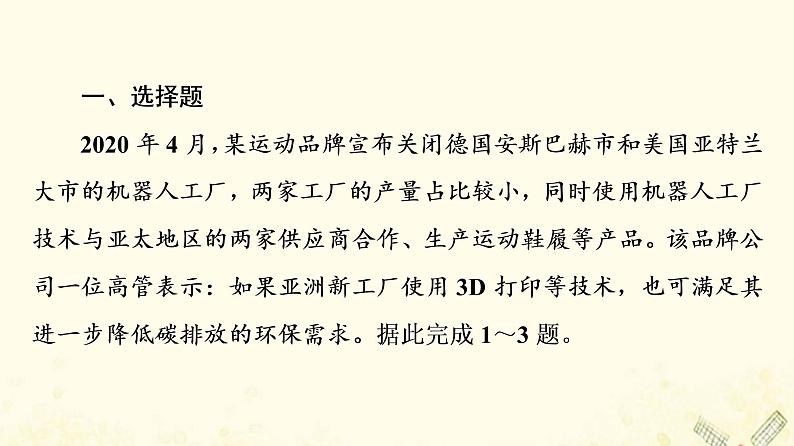 一、选择题

2020 年 4 月，某运动品牌宣布关闭德国安斯巴赫市和美国亚特兰大市的机器人工厂，两家工厂的产量占比较小，同时使用机器人工厂技术与亚太地区的两家供应商合作、生产运动鞋履等产品。该品牌公司一位高管表示：如果亚洲新工厂使用 3D 打印等技术，也可满足其进一步降低碳排放的环保需求。据此完成 1～3 题。